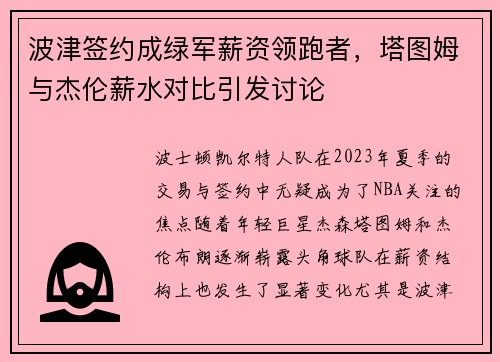 波津签约成绿军薪资领跑者，塔图姆与杰伦薪水对比引发讨论

波士顿凯尔特人队在2023年夏季的交易与签约中无疑成为了NBA关注的焦点随着年轻巨星杰森塔图姆和杰伦布朗逐渐崭露头角球队在薪资结构上也发生了显著变化尤其是波津